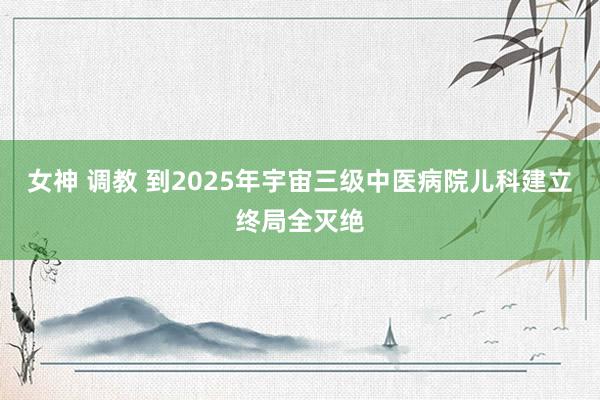 女神 调教 到2025年宇宙三级中医病院儿科建立终局全灭绝